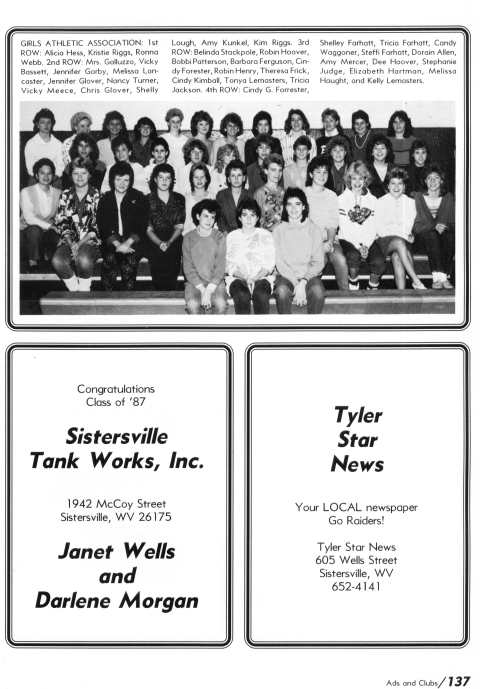 GIRLS ATHLETIC ASSOCIATION: 1st ROW: Alicia Hess, Kristie Riggs, Ronna Webb. 2nd ROW: Mrs. Galluzzo, Vicky Bassett, Jennifer Gorby, Melissa Lancaster, Jennifer Glover, Nancy Turner, Vicky Meece, Chris Glover, Shelly Lough, Amy Kunkel, Kim Riggs. 3rd ROW: Belinda Stackpole, Robin Hoover, Bobbi Patterson, Barbara Ferguson, Cindy Forester, Robin Henry, Theresa Frick, Cindy Kimball, Tonya Lemasters, Tricia Jackson. 4th ROW: Cindy G. Forrester, Shelley Farhatt, Tricia Farhatt, Candy Waggoner, Steffi Farhatt, Dorain Allen, Amy Mercer, Dee Hoover, Stephanie Judge, Elizabeth Hartman, Melissa Haught, and Kelly Lemasters.

Congratulations
Class of '87

Sistersville
Tank Works, Inc.

1942 McCoy Street
Sistersville, WV 26175

Janet Wells
and
Darlene Morgan

Tyler
Star
News

Your LOCAL newspaper
Go Raiders!

Tyler Star News
605 Wells Street
Sistersville, WV
652-4141

Ads and Clubs/137